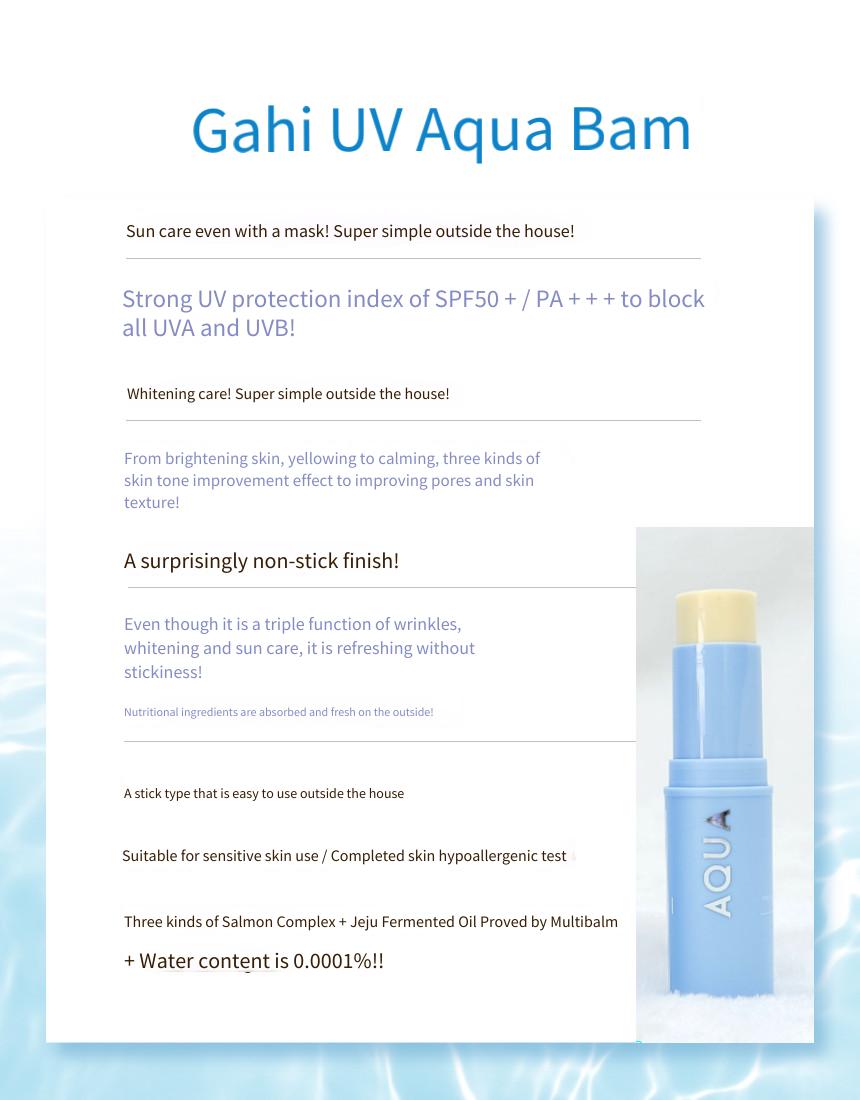 Gahi UV Aqua Bam

Sun care even with a mask! Super simple outside the house!

Strong UV protection index of SPF50 + / PA + + + to block all UVA and UVB!

Whitening care! Super simple outside the house!

From brightening skin, yellowing to calming, three kinds of skin tone improvement effect to improving pores and skin texture!

A surprisingly non-stick finish!

Even though it is a triple function of wrinkles, whitening and sun care, it is refreshing without stickiness!

Nutritional ingredients are absorbed and fresh on the outside!

A stick type that is easy to use outside the house

Suitable for sensitive skin use / Completed skin hypoallergenic test

Three kinds of Salmon Complex + Jeju Fermented Oil Proved by Multibalm

+ Water content is 0.0001%!!

AQUA